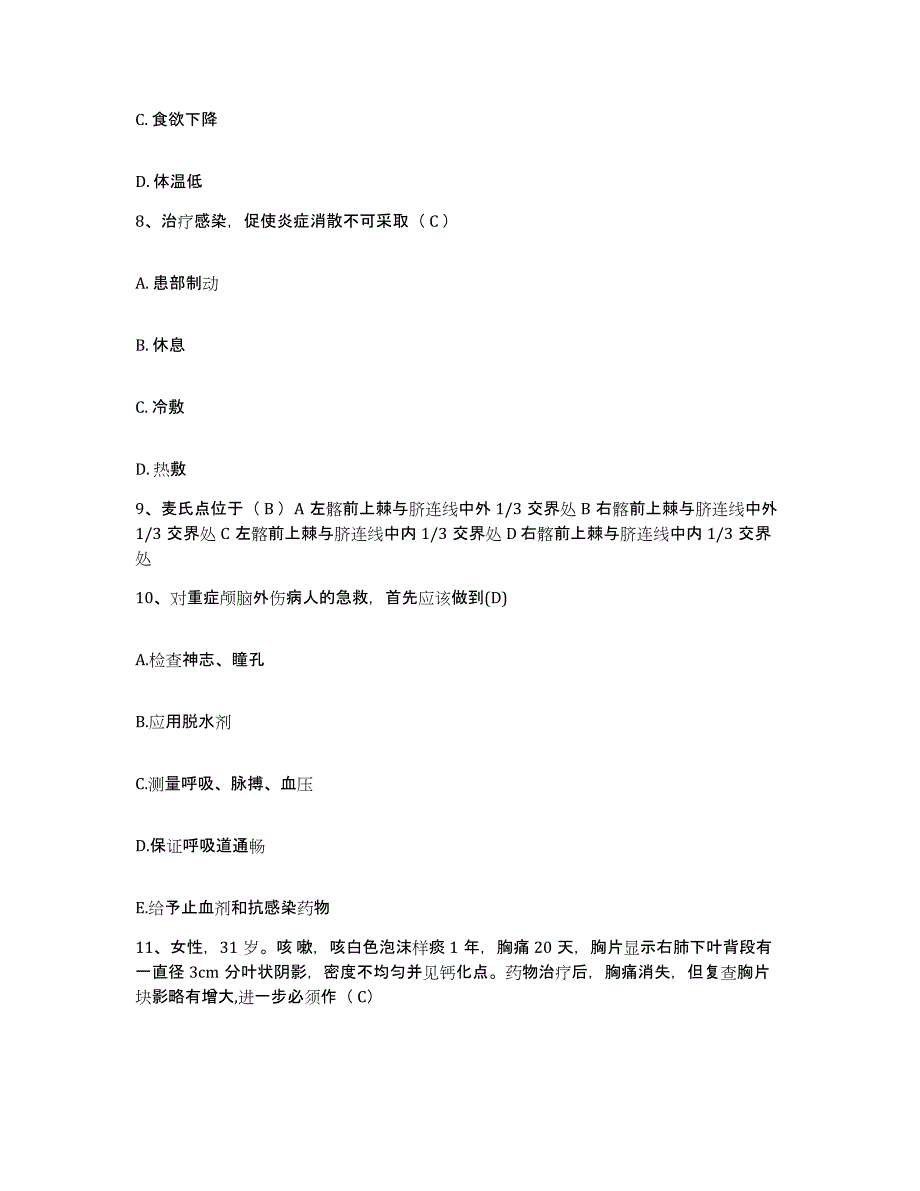 C. 食欲下降

D. 体温低

8、治疗感染，促使炎症消散不可采取（ C ）

A. 患部制动

B. 休息

C. 冷敷

D. 热敷

9、麦氏点位于（ B ）A 左髂前上棘与脐连线中外 1/3 交界处 B 右髂前上棘与脐连线中外 1/3 交界处 C 左髂前上棘与脐连线中内 1/3 交界处 D 右髂前上棘与脐连线中内 1/3 交界处

10、对重症颅脑外伤病人的急救，首先应该做到(D)

A.检查神志、瞳孔

B.应用脱水剂

C.测量呼吸、脉搏、血压

D.保证呼吸道通畅

E.给予止血剂和抗感染药物

11、女性，31 岁。咳嗽，咳白色泡沫样痰 1 年，胸痛 20 天，胸片显示右肺下叶背段有一直径 3cm 分叶状阴影，密度不均匀并见钙化点。药物治疗后，胸痛消失，但复查胸片块影略有增大,进一步必须作（ C）